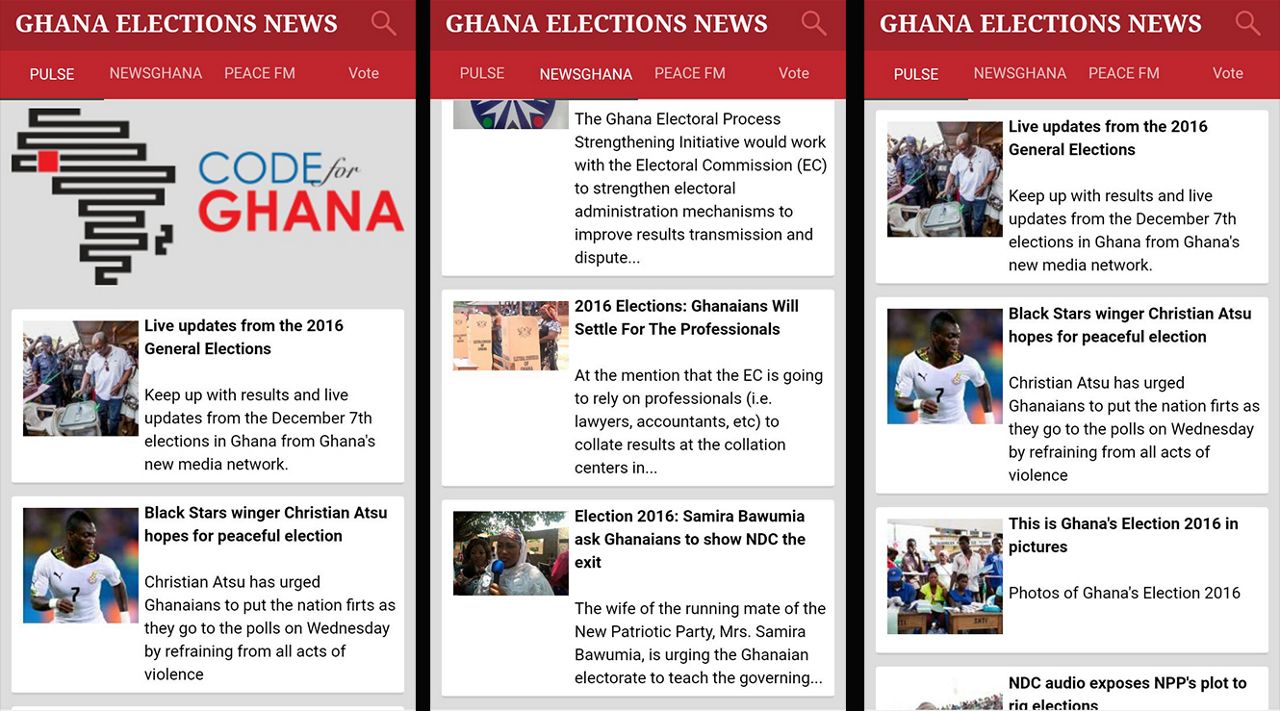 GHANA ELECTIONS NEWS

PULSE NEWSGHANA PEACE FM Vote

CODE for GHANA

Live updates from the 2016 General Elections

Keep up with results and live updates from the December 7th elections in Ghana from Ghana's new media network.

Black Stars winger Christian Atsu hopes for peaceful election

Christian Atsu has urged Ghanaians to put the nation firts as they go to the polls on Wednesday by refraining from all acts of violence

GHANA ELECTIONS NEWS

PULSE NEWSGHANA PEACE FM Vote

The Ghana Electoral Process Strengthening Initiative would work with the Electoral Commission (EC) to strengthen electoral administration mechanisms to improve results transmission and dispute...

2016 Elections: Ghanaians Will Settle For The Professionals

At the mention that the EC is going to rely on professionals (i.e. lawyers, accountants, etc) to collate results at the collation centers in...

Election 2016: Samira Bawumia ask Ghanaians to show NDC the exit

The wife of the running mate of the New Patriotic Party, Mrs. Samira Bawumia, is urging the Ghanaian electorate to teach the governing...

GHANA ELECTIONS NEWS

PULSE NEWSGHANA PEACE FM Vote

Live updates from the 2016 General Elections

Keep up with results and live updates from the December 7th elections in Ghana from Ghana's new media network.

Black Stars winger Christian Atsu hopes for peaceful election

Christian Atsu has urged Ghanaians to put the nation firts as they go to the polls on Wednesday by refraining from all acts of violence

This is Ghana's Election 2016 in pictures

Photos of Ghana's Election 2016

NDC audio exposes NPP's plot to rig elections